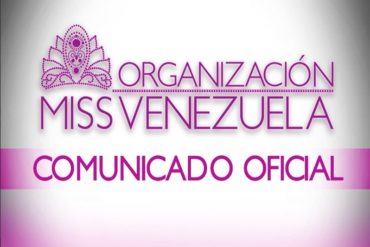 ORGANIZACIÓN
MISS VENEZUELA

COMUNICADO OFICIAL